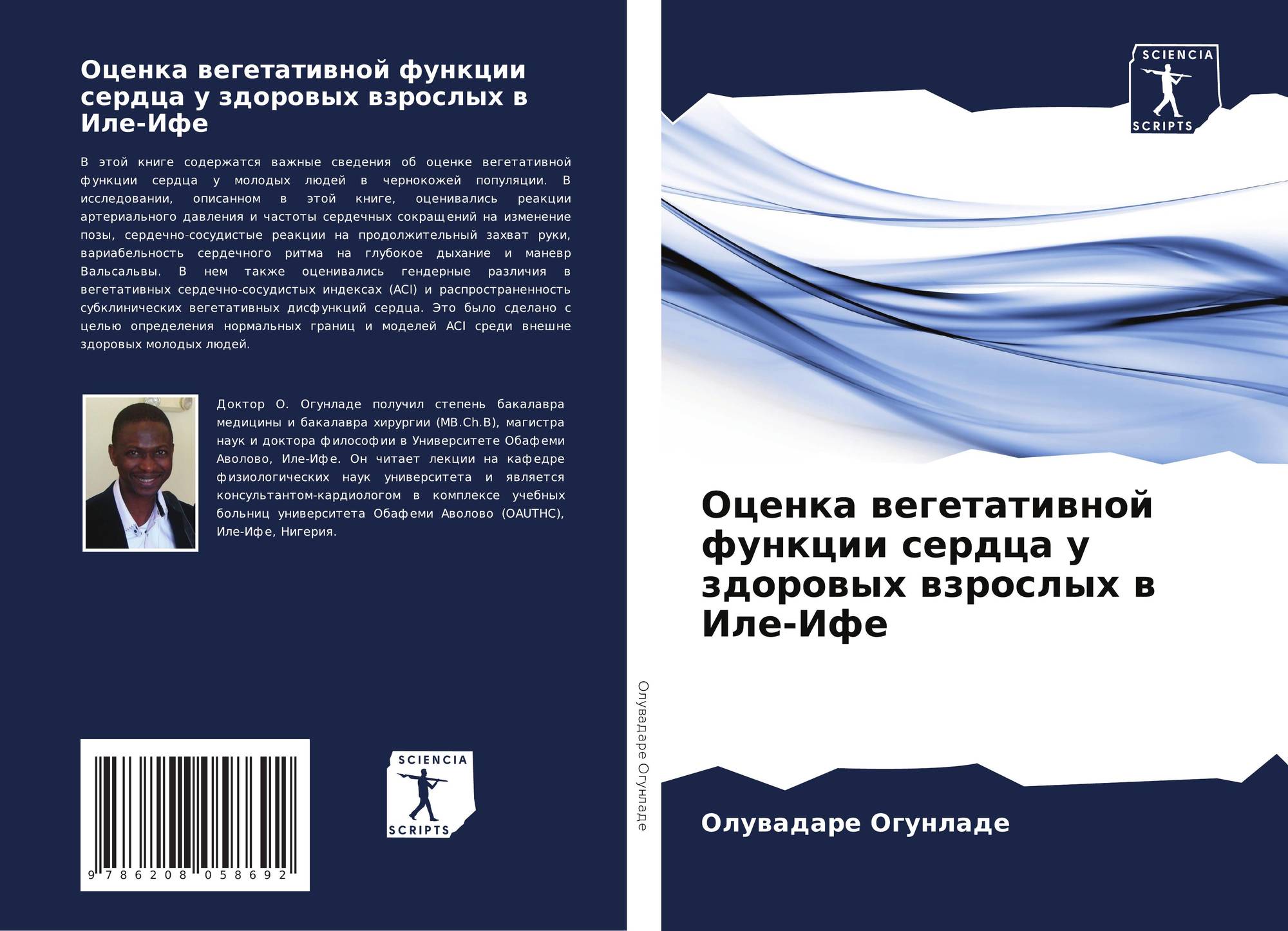 Оценка вегетативной функции сердца у здоровых взрослых в Иле-Ифе

В этой книге содержатся важные сведения об оценке вегетативной функции сердца у молодых людей в чернокожей популяции. В исследовании, описанном в этой книге, оценивались реакции артериального давления и частоты сердечных сокращений на изменение позы, сердечно-сосудистые реакции на продолжительный захват руки, вариабельность сердечного ритма на глубокое дыхание и маневр Вальсальвы. В нем также оценивались гендерные различия в вегетативных сердечно-сосудистых индексах (ACI) и распространенность субклинических вегетативных дисфункций сердца. Это было сделано с целью определения нормальных границ и моделей ACI среди внешне здоровых молодых людей.

Доктор О. Огунладе получил степень бакалавра медицины и бакалавра хирургии (MB.Ch.B), магистра наук и доктора философии в Университете Обафеми Аволово, Иле-Ифе. Он читает лекции на кафедре физиологических наук университета и является консультантом-кардиологом в комплексе учебных больниц университета Обафеми Аволово (OAUTHC), Иле-Ифе, Нигерия.

9 786208 058692

SCIENCIA
SCRIPTS

Олувадаре Огунладе

SCIENCIA
SCRIPTS

Оценка вегетативной функции сердца у здоровых взрослых в Иле-Ифе

Олувадаре Огунладе